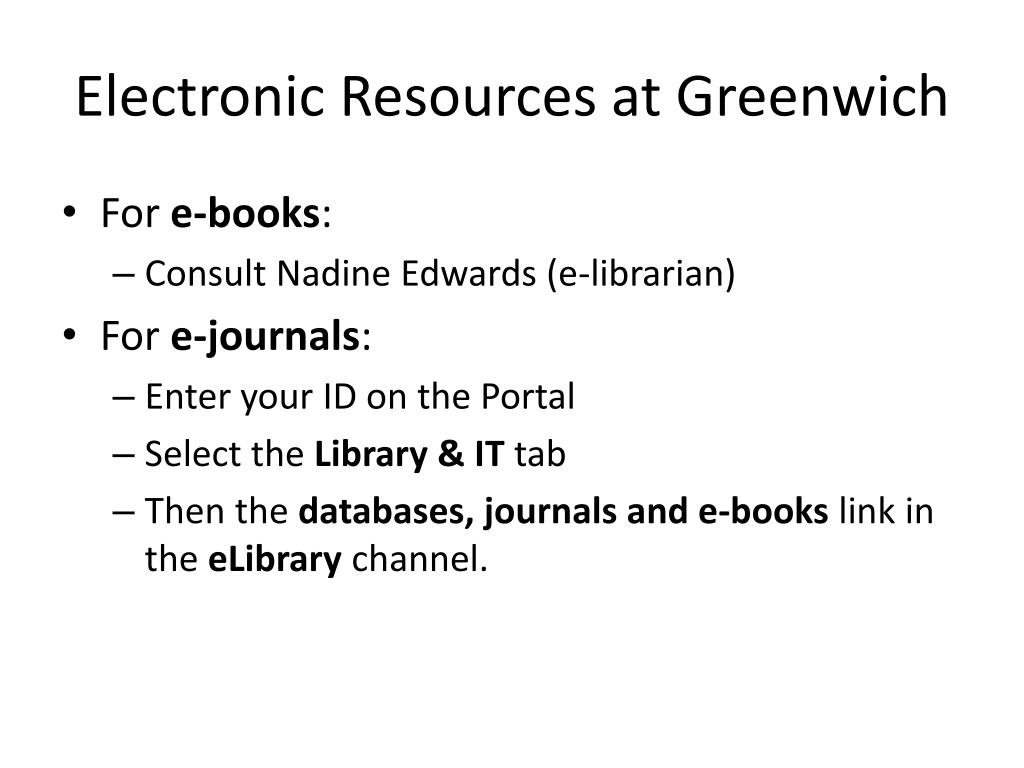 Electronic Resources at Greenwich

• For e-books:
– Consult Nadine Edwards (e-librarian)
• For e-journals:
– Enter your ID on the Portal
– Select the Library & IT tab
– Then the databases, journals and e-books link in the eLibrary channel.